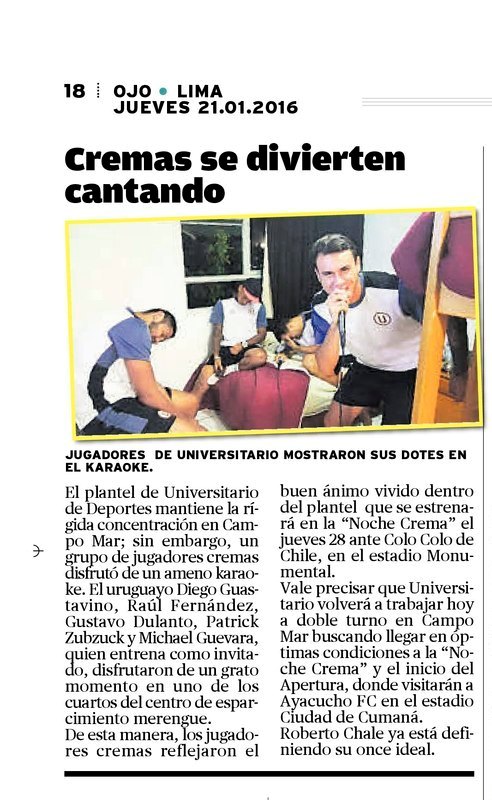 18 OJO • LIMA
JUEVES 21.01.2016

Cremas se divierten cantando

JUGADORES DE UNIVERSITARIO MOSTRARON SUS DOTES EN EL KARAOKE.

El plantel de Universitario de Deportes mantiene la rígida concentración en Campo Mar; sin embargo, un grupo de jugadores cremas disfrutó de un ameno karaoke. El uruguayo Diego Guastavino, Raúl Fernández, Gustavo Dulanto, Patrick Zubzuck y Michael Guevara, quien entrena como invitado, disfrutaron de un grato momento en uno de los cuartos del centro de esparcimiento merengue.

De esta manera, los jugadores cremas reflejaron el buen ánimo vivido dentro del plantel que se estrenará en la "Noche Crema" el jueves 28 ante Colo Colo de Chile, en el estadio Monumental.

Vale precisar que Universitario volverá a trabajar hoy a doble turno en Campo Mar buscando llegar en óptimas condiciones a la "Noche Crema" y el inicio del Apertura, donde visitarán a Ayacucho FC en el estadio Ciudad de Cumaná.

Roberto Chale ya está definiendo su once ideal.